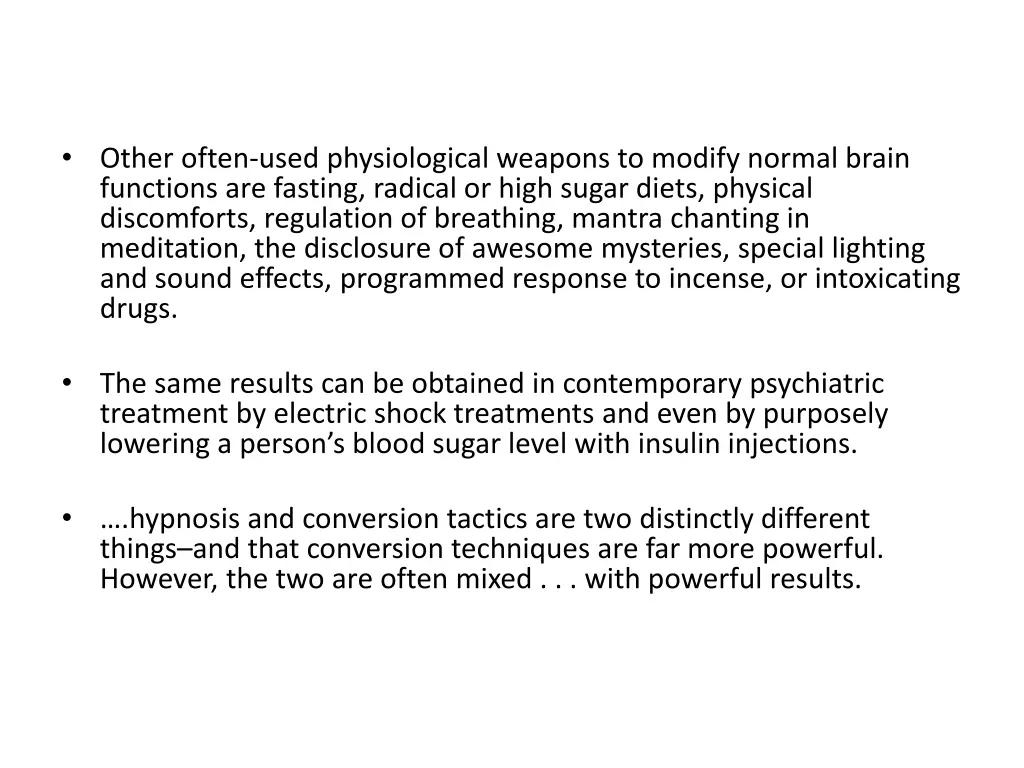 • Other often-used physiological weapons to modify normal brain functions are fasting, radical or high sugar diets, physical discomforts, regulation of breathing, mantra chanting in meditation, the disclosure of awesome mysteries, special lighting and sound effects, programmed response to incense, or intoxicating drugs.

• The same results can be obtained in contemporary psychiatric treatment by electric shock treatments and even by purposely lowering a person’s blood sugar level with insulin injections.

• ….hypnosis and conversion tactics are two distinctly different things–and that conversion techniques are far more powerful. However, the two are often mixed . . . with powerful results.